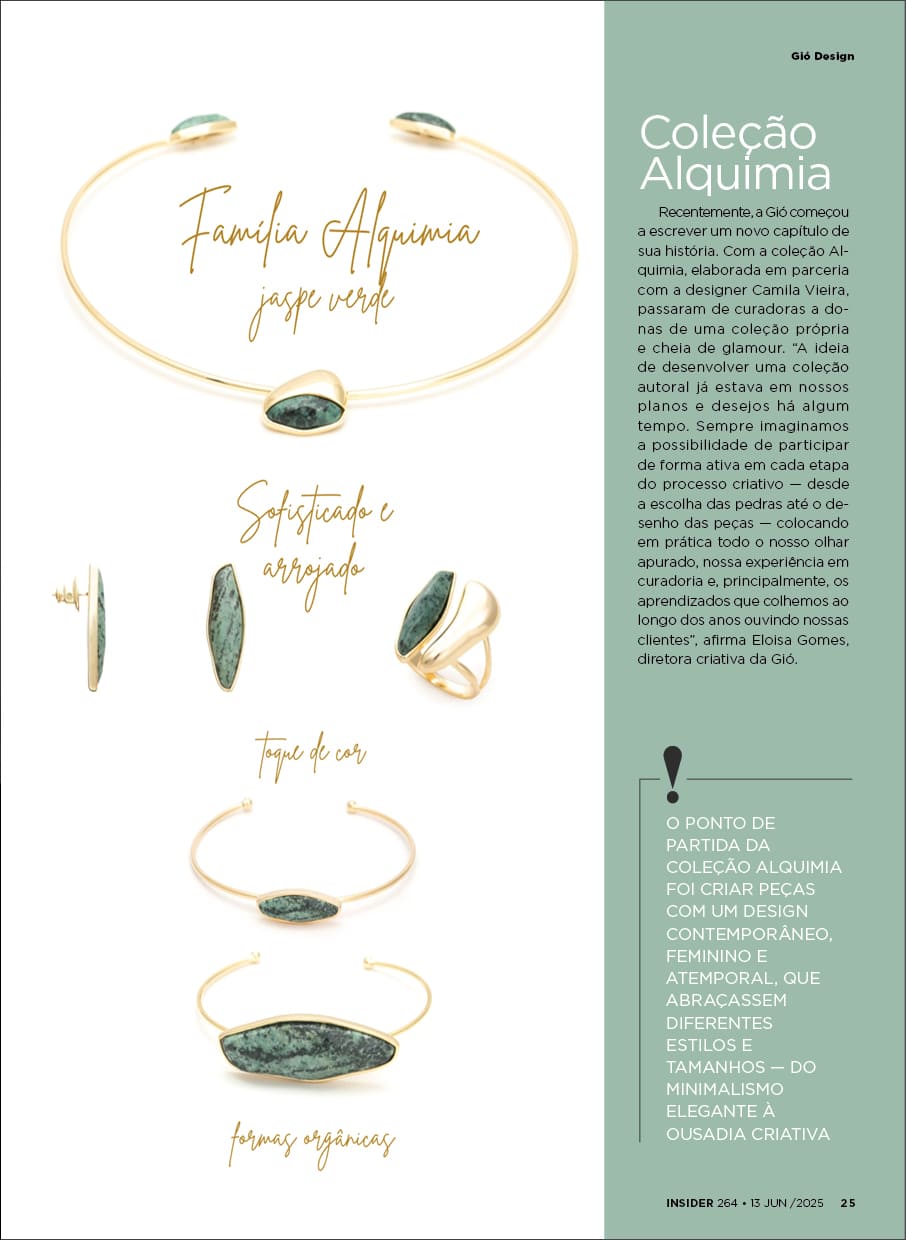 Família Alquimia
jaspe verde

Sofisticado e arrojado

toque de cor

formas orgânicas

Gió Design

Coleção Alquimia

Recentemente, a Gió começou a escrever um novo capítulo de sua história. Com a coleção Alquimia, elaborada em parceria com a designer Camila Vieira, passaram de curadoras a donas de uma coleção própria e cheia de glamour. "A ideia de desenvolver uma coleção autoral já estava em nossos planos e desejos há algum tempo. Sempre imaginamos a possibilidade de participar de forma ativa em cada etapa do processo criativo — desde a escolha das pedras até o desenho das peças — colocando em prática todo o nosso olhar apurado, nossa experiência em curadoria e, principalmente, os aprendizados que colhemos ao longo dos anos ouvindo nossas clientes", afirma Eloisa Gomes, diretora criativa da Gió.

!
O PONTO DE PARTIDA DA COLEÇÃO ALQUIMIA FOI CRIAR PEÇAS COM UM DESIGN CONTEMPORÂNEO, FEMININO E ATEMPORAL, QUE ABRAÇASSEM DIFERENTES ESTILOS E TAMANHOS — DO MINIMALISMO ELEGANTE À OUSADIA CRIATIVA

INSIDER 264 • 13 JUN /2025 25